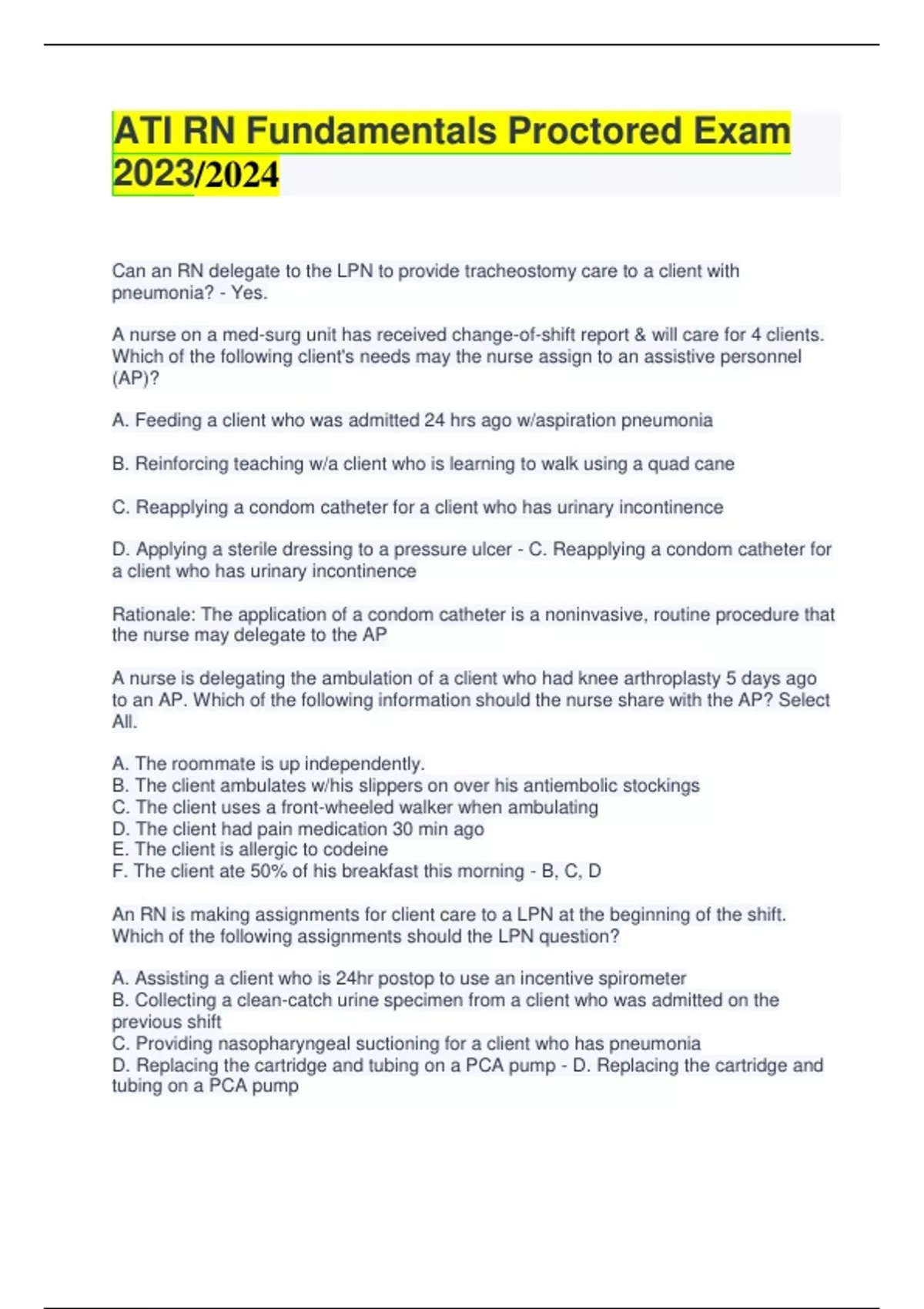 ATI RN Fundamentals Proctored Exam 2023/2024

Can an RN delegate to the LPN to provide tracheostomy care to a client with pneumonia? - Yes.

A nurse on a med-surg unit has received change-of-shift report & will care for 4 clients. Which of the following client's needs may the nurse assign to an assistive personnel (AP)?

A. Feeding a client who was admitted 24 hrs ago w/aspiration pneumonia

B. Reinforcing teaching w/a client who is learning to walk using a quad cane

C. Reapplying a condom catheter for a client who has urinary incontinence

D. Applying a sterile dressing to a pressure ulcer - C. Reapplying a condom catheter for a client who has urinary incontinence

Rationale: The application of a condom catheter is a noninvasive, routine procedure that the nurse may delegate to the AP

A nurse is delegating the ambulation of a client who had knee arthroplasty 5 days ago to an AP. Which of the following information should the nurse share with the AP? Select All.

A. The roommate is up independently.
B. The client ambulates w/his slippers on over his antiembolic stockings
C. The client uses a front-wheeled walker when ambulating
D. The client had pain medication 30 min ago
E. The client is allergic to codeine
F. The client ate 50% of his breakfast this morning - B, C, D

An RN is making assignments for client care to a LPN at the beginning of the shift. Which of the following assignments should the LPN question?

A. Assisting a client who is 24hr postop to use an incentive spirometer
B. Collecting a clean-catch urine specimen from a client who was admitted on the previous shift
C. Providing nasopharyngeal suctioning for a client who has pneumonia
D. Replacing the cartridge and tubing on a PCA pump - D. Replacing the cartridge and tubing on a PCA pump